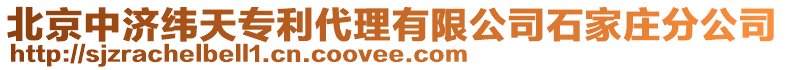 北京中济纬天专利代理有限公司石家庄分公司
http://sjzrachelbell1.cn.coovee.com